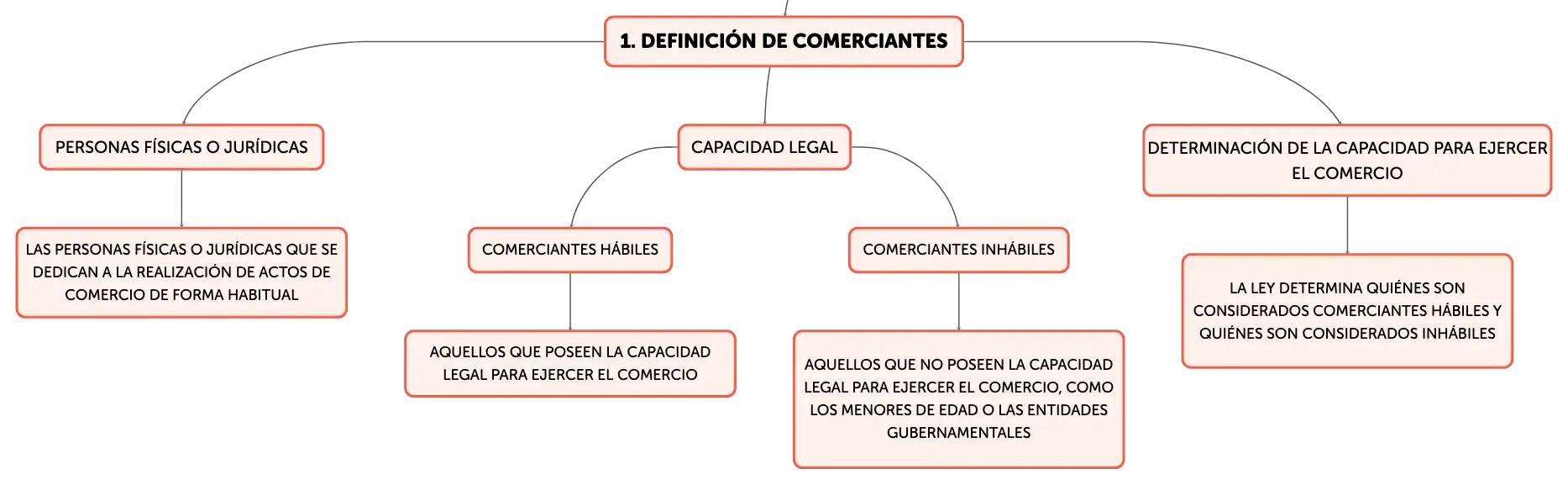 1. DEFINICIÓN DE COMERCIANTES

PERSONAS FÍSICAS O JURÍDICAS

LAS PERSONAS FÍSICAS O JURÍDICAS QUE SE DEDICAN A LA REALIZACIÓN DE ACTOS DE COMERCIO DE FORMA HABITUAL

CAPACIDAD LEGAL

COMERCIANTES HÁBILES

AQUELLOS QUE POSEEN LA CAPACIDAD LEGAL PARA EJERCER EL COMERCIO

COMERCIANTES INHÁBILES

AQUELLOS QUE NO POSEEN LA CAPACIDAD LEGAL PARA EJERCER EL COMERCIO, COMO LOS MENORES DE EDAD O LAS ENTIDADES GUBERNAMENTALES

DETERMINACIÓN DE LA CAPACIDAD PARA EJERCER EL COMERCIO

LA LEY DETERMINA QUIÉNES SON CONSIDERADOS COMERCIANTES HÁBILES Y QUIÉNES SON CONSIDERADOS INHÁBILES